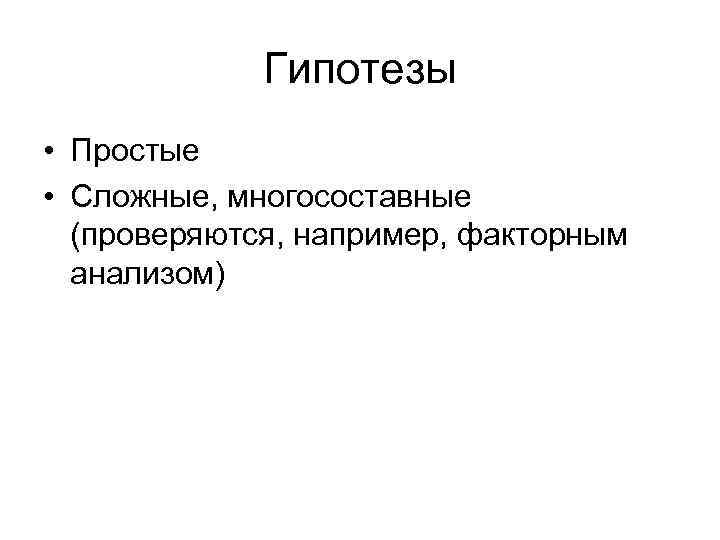 Гипотезы

• Простые
• Сложные, многосоставные (проверяются, например, факторным анализом)